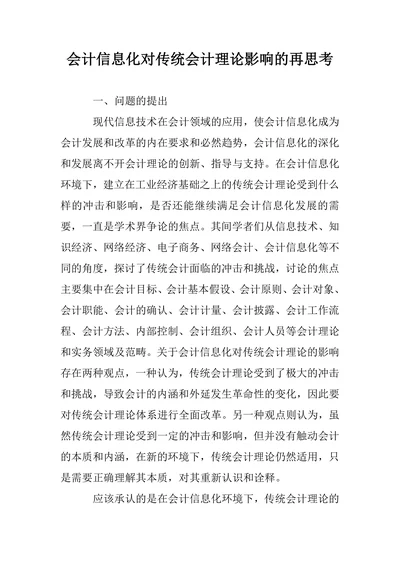 会计信息化对传统会计理论影响的再思考

一、问题的提出

现代信息技术在会计领域的应用，使会计信息化成为会计发展和改革的内在要求和必然趋势，会计信息化的深化和发展离不开会计理论的创新、指导与支持。在会计信息化环境下，建立在工业经济基础之上的传统会计理论受到什么样的冲击和影响，是否还能继续满足会计信息化发展的需要，一直是学术界争论的焦点。其间学者们从信息技术、知识经济、网络经济、电子商务、网络会计、会计信息化等不同的角度，探讨了传统会计面临的冲击和挑战，讨论的焦点主要集中在会计目标、会计基本假设、会计原则、会计对象、会计职能、会计的确认、会计计量、会计披露、会计工作流程、会计方法、内部控制、会计组织、会计人员等会计理论和实务领域及范畴。关于会计信息化对传统会计理论的影响存在两种观点，一种认为，传统会计理论受到了极大的冲击和挑战，导致会计的内涵和外延发生革命性的变化，因此要对传统会计理论体系进行全面改革。另一种观点则认为，虽然传统会计理论受到一定的冲击和影响，但并没有触动会计的本质和内涵，在新的环境下，传统会计理论仍然适用，只是需要正确理解其本质，对其重新认识和诠释。

应该承认的是在会计信息化环境下，传统会计理论的